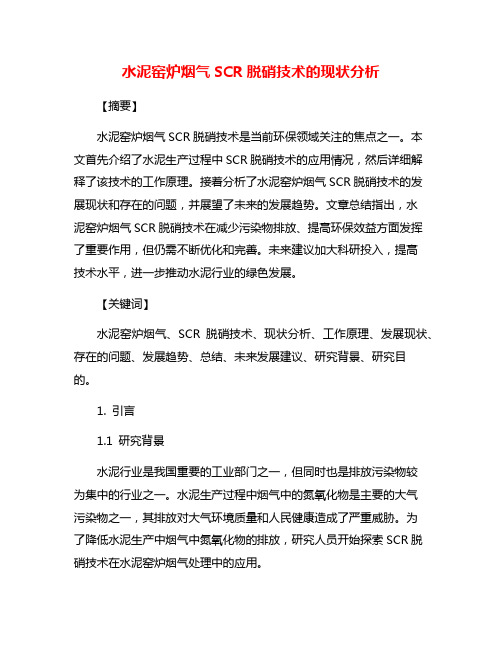 水泥窑炉烟气 SCR 脱硝技术的现状分析

【摘要】

水泥窑炉烟气 SCR 脱硝技术是当前环保领域关注的焦点之一。本文首先介绍了水泥生产过程中 SCR 脱硝技术的应用情况，然后详细解释了该技术的工作原理。接着分析了水泥窑炉烟气 SCR 脱硝技术的发展现状和存在的问题，并展望了未来的发展趋势。文章总结指出，水泥窑炉烟气 SCR 脱硝技术在减少污染物排放、提高环保效益方面发挥了重要作用，但仍需不断优化和完善。未来建议加大科研投入，提高技术水平，进一步推动水泥行业的绿色发展。

【关键词】

水泥窑炉烟气、SCR 脱硝技术、现状分析、工作原理、发展现状、存在的问题、发展趋势、总结、未来发展建议、研究背景、研究目的。

1. 引言

1.1 研究背景

水泥行业是我国重要的工业部门之一，但同时也是排放污染物较为集中的行业之一。水泥生产过程中烟气中的氮氧化物是主要的大气污染物之一，其排放对大气环境质量和人民健康造成了严重威胁。为了降低水泥生产中烟气中氮氧化物的排放，研究人员开始探索 SCR 脱硝技术在水泥窑炉烟气处理中的应用。